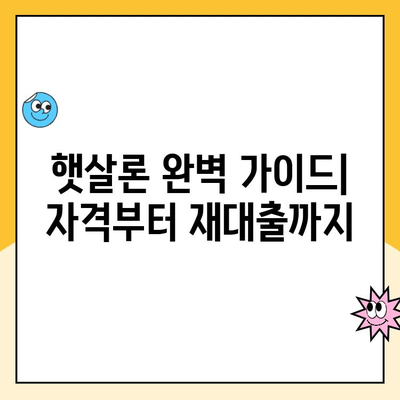 햇살론 완벽 가이드|
자격부터 재대출까지